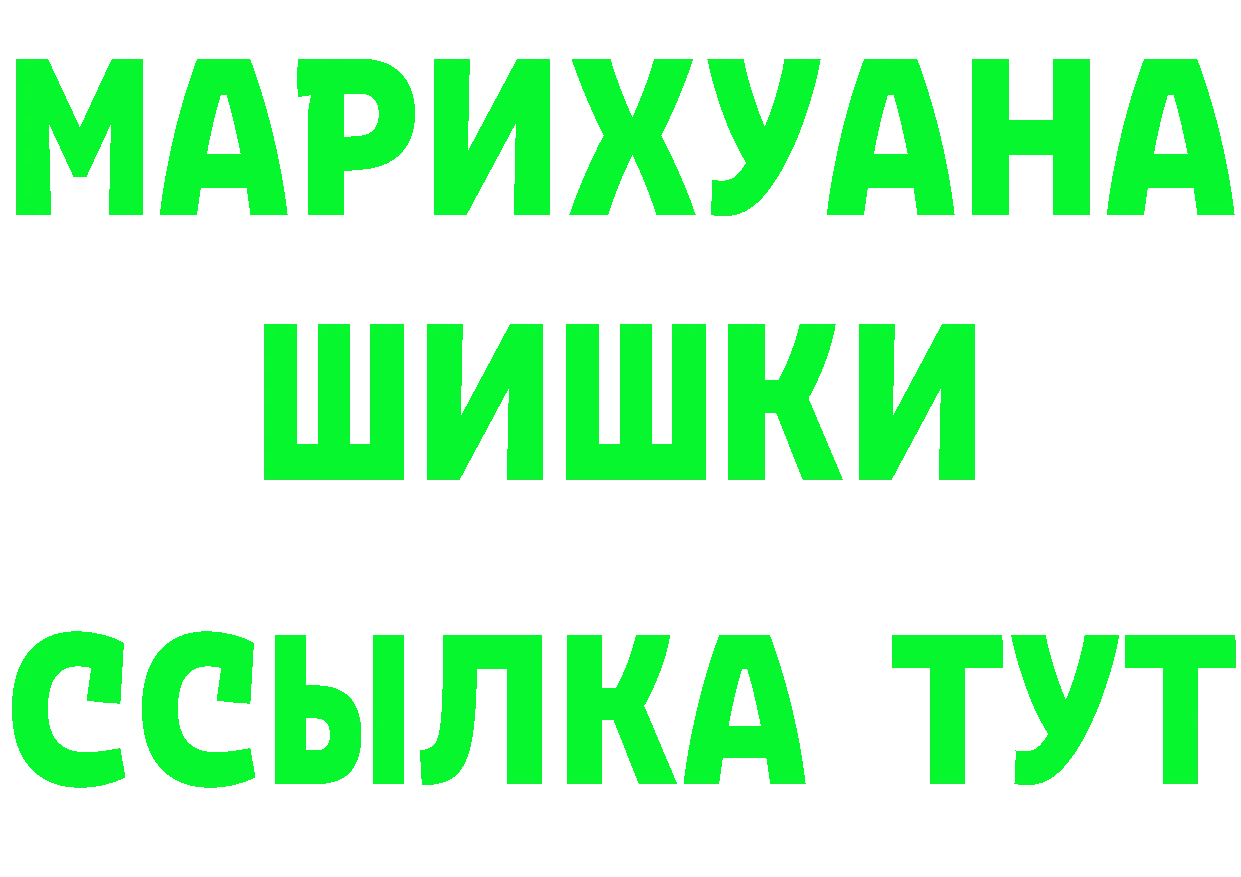 МАРИХУАНА
ШИШКИ
ССЫЛКА ТУТ